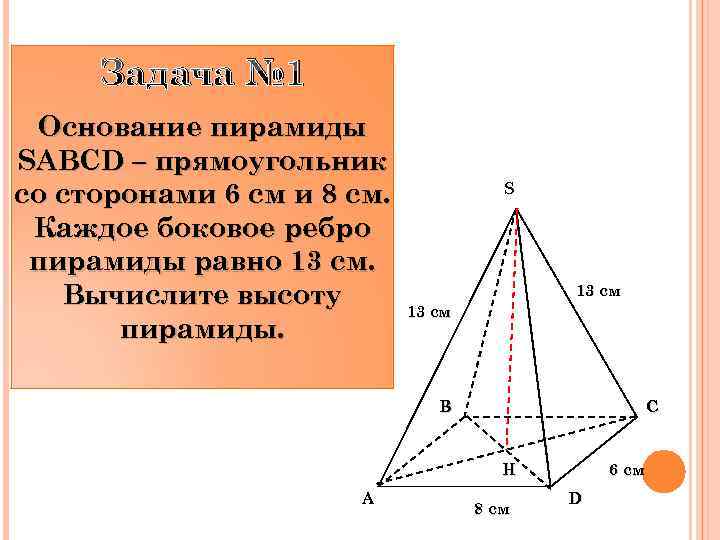 Задача №1

Основание пирамиды SABCD – прямоугольник со сторонами 6 см и 8 см. Каждое боковое ребро пирамиды равно 13 см. Вычислите высоту пирамиды.

S

13 см

13 см

B

C

H

6 см

A

8 см

D